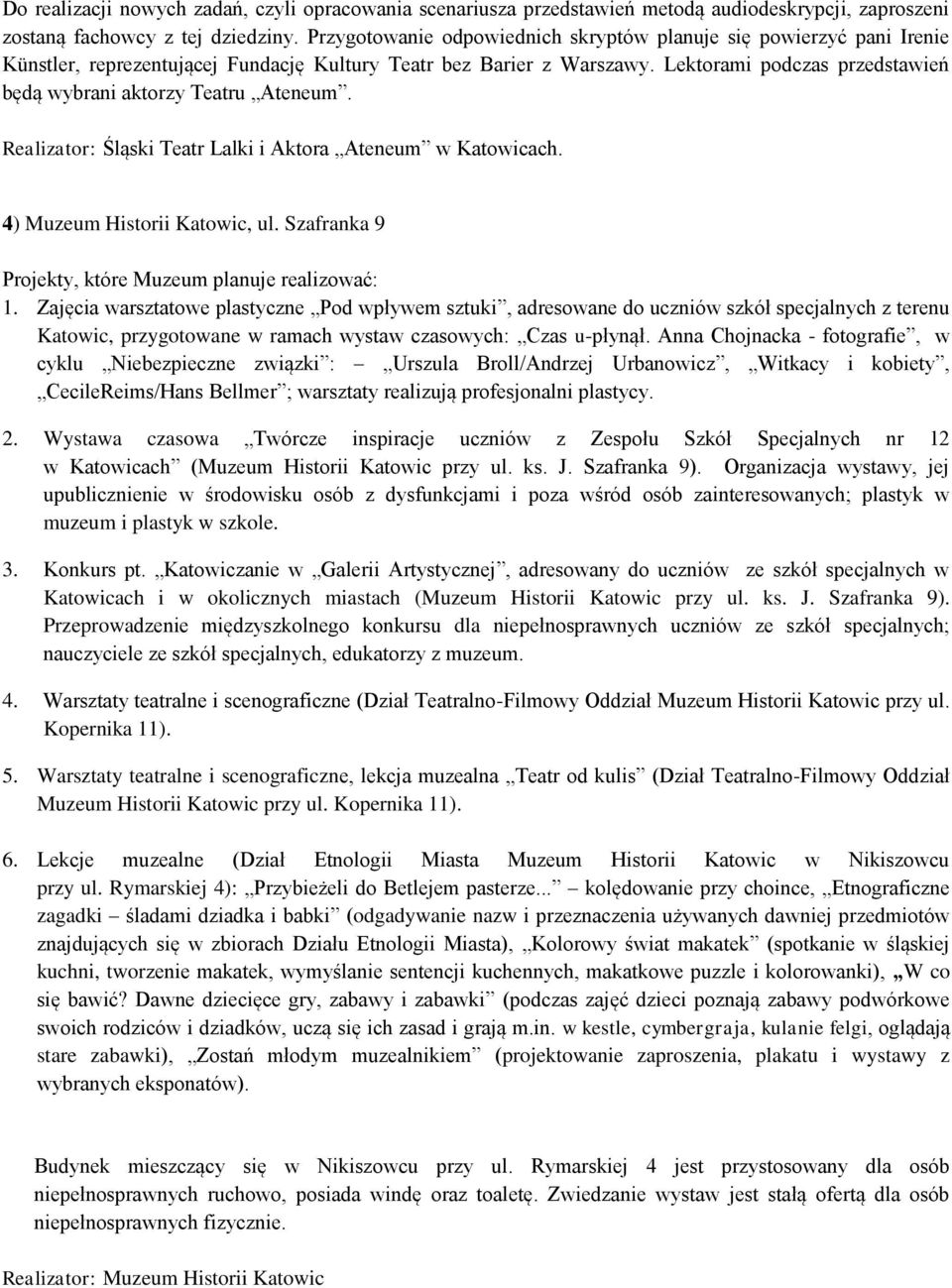 Do realizacji nowych zadań, czyli opracowania scenariusza przedstawień metodą audiodeskrypcji, zaproszeni zostaną fachowcy z tej dziedziny. Przygotowanie odpowiednich skryptów planuje się powierzyć pani Irenie Künstler, reprezentującej Fundację Kultury Teatr bez Barier z Warszawy. Lektorami podczas przedstawień będą wybrani aktorzy Teatru „Ateneum”.

Realizator: Śląski Teatr Lalki i Aktora „Ateneum” w Katowicach.

4) Muzeum Historii Katowic, ul. Szafranka 9

Projekty, które Muzeum planuje realizować:
1. Zajęcia warsztatowe plastyczne „Pod wpływem sztuki”, adresowane do uczniów szkół specjalnych z terenu Katowic, przygotowane w ramach wystaw czasowych: „Czas u-płynął. Anna Chojnacka - fotografie”, w cyklu „Niebezpieczne związki”: – „Urszula Broll/Andrzej Urbanowicz”, „Witkacy i kobiety”, „CecileReims/Hans Bellmer”; warsztaty realizują profesjonalni plastycy.

2. Wystawa czasowa „Twórcze inspiracje uczniów z Zespołu Szkół Specjalnych nr 12 w Katowicach” (Muzeum Historii Katowic przy ul. ks. J. Szafranka 9). Organizacja wystawy, jej upublicznienie w środowisku osób z dysfunkcjami i poza wśród osób zainteresowanych; plastyk w muzeum i plastyk w szkole.

3. Konkurs pt. „Katowiczanie w „Galerii Artystycznej”, adresowany do uczniów ze szkół specjalnych w Katowicach i w okolicznych miastach (Muzeum Historii Katowic przy ul. ks. J. Szafranka 9). Przeprowadzenie międzyszkolnego konkursu dla niepełnosprawnych uczniów ze szkół specjalnych; nauczyciele ze szkół specjalnych, edukatorzy z muzeum.

4. Warsztaty teatralne i scenograficzne (Dział Teatralno-Filmowy Oddział Muzeum Historii Katowic przy ul. Kopernika 11).

5. Warsztaty teatralne i scenograficzne, lekcja muzealna „Teatr od kulis” (Dział Teatralno-Filmowy Oddział Muzeum Historii Katowic przy ul. Kopernika 11).

6. Lekcje muzealne (Dział Etnologii Miasta Muzeum Historii Katowic w Nikiszowcu przy ul. Rymarskiej 4): „Przybieżeli do Betlejem pasterze...” – kolędowanie przy choince, „Etnograficzne zagadki – śladami dziadka i babki” (odgadywanie nazw i przeznaczenia używanych dawniej przedmiotów znajdujących się w zbiorach Działu Etnologii Miasta), „Kolorowy świat makatek” (spotkanie w śląskiej kuchni, tworzenie makatek, wymyślanie sentencji kuchennych, makatkowe puzzle i kolorowanki), „W co się bawić? Dawne dziecięce gry, zabawy i zabawki” (podczas zajęć dzieci poznają zabawy podwórkowe swoich rodziców i dziadków, uczą się ich zasad i grają m.in. w kestle, cymbergraja, kulanie felgi, oglądają stare zabawki), „Zostań młodym muzealnikiem” (projektowanie zaproszenia, plakatu i wystawy z wybranych eksponatów).

Budynek mieszczący się w Nikiszowcu przy ul. Rymarskiej 4 jest przystosowany dla osób niepełnosprawnych ruchowo, posiada windę oraz toaletę. Zwiedzanie wystaw jest stałą ofertą dla osób niepełnosprawnych fizycznie.

Realizator: Muzeum Historii Katowic